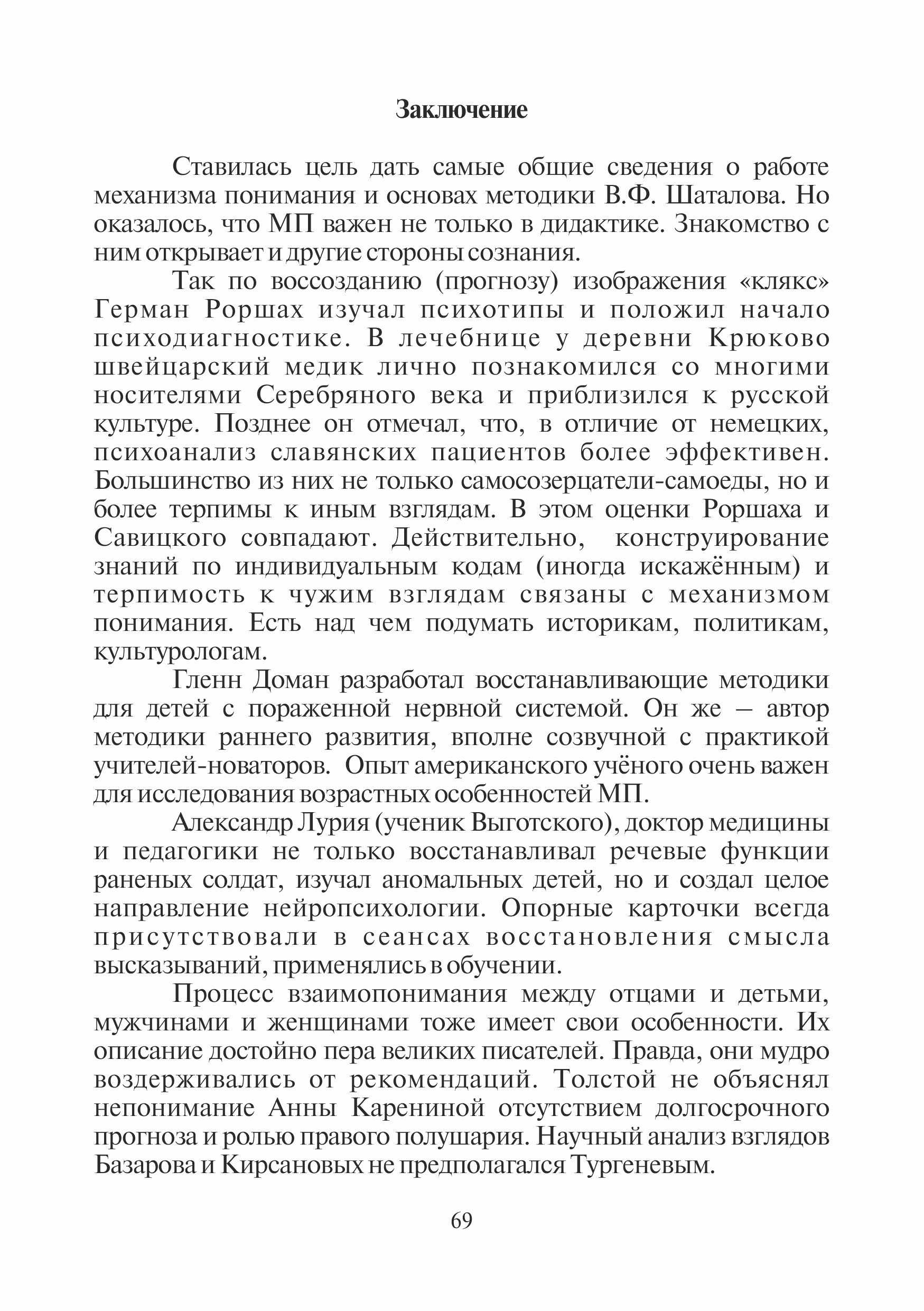 Заключение

Ставилась цель дать самые общие сведения о работе механизма понимания и основах методики В.Ф. Шаталова. Но оказалось, что МП важен не только в дидактике. Знакомство с ним открывает и другие стороны сознания.

Так по воссозданию (прогнозу) изображения «клякс» Герман Роршах изучал психотипы и положил начало психодиагностике. В лечебнице у деревни Крюково швейцарский медик лично познакомился со многими носителями Серебряного века и приблизился к русской культуре. Позднее он отмечал, что, в отличие от немецких, психоанализ славянских пациентов более эффективен. Большинство из них не только самосозерцатели-самоеды, но и более терпимы к иным взглядам. В этом оценки Роршаха и Савицкого совпадают. Действительно, конструирование знаний по индивидуальным кодам (иногда искажённым) и терпимость к чужим взглядам связаны с механизмом понимания. Есть над чем подумать историкам, политикам, культурологам.

Гленн Доман разработал восстанавливающие методики для детей с пораженной нервной системой. Он же – автор методики раннего развития, вполне созвучной с практикой учителей-новаторов. Опыт американского учёного очень важен для исследования возрастных особенностей МП.

Александр Лурия (ученик Выготского), доктор медицины и педагогики не только восстанавливал речевые функции раненых солдат, изучал аномальных детей, но и создал целое направление нейропсихологии. Опорные карточки всегда присутствовали в сеансах восстановления смысла высказываний, применялись в обучении.

Процесс взаимопонимания между отцами и детьми, мужчинами и женщинами тоже имеет свои особенности. Их описание достойно пера великих писателей. Правда, они мудро воздерживались от рекомендаций. Толстой не объяснял непонимание Анны Карениной отсутствием долгосрочного прогноза и ролью правого полушария. Научный анализ взглядов Базарова и Кирсановых не предполагался Тургеневым.

69